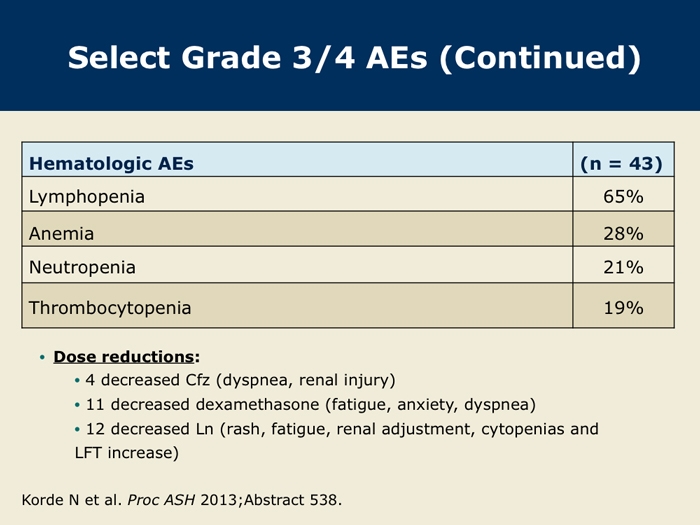 Select Grade 3/4 AEs (Continued)

| Hematologic AEs | (n = 43) |
|---|---|
| Lymphopenia | 65% |
| Anemia | 28% |
| Neutropenia | 21% |
| Thrombocytopenia | 19% |

• Dose reductions:
• 4 decreased Cfz (dyspnea, renal injury)
• 11 decreased dexamethasone (fatigue, anxiety, dyspnea)
• 12 decreased Ln (rash, fatigue, renal adjustment, cytopenias and LFT increase)

Korde N et al. Proc ASH 2013;Abstract 538.